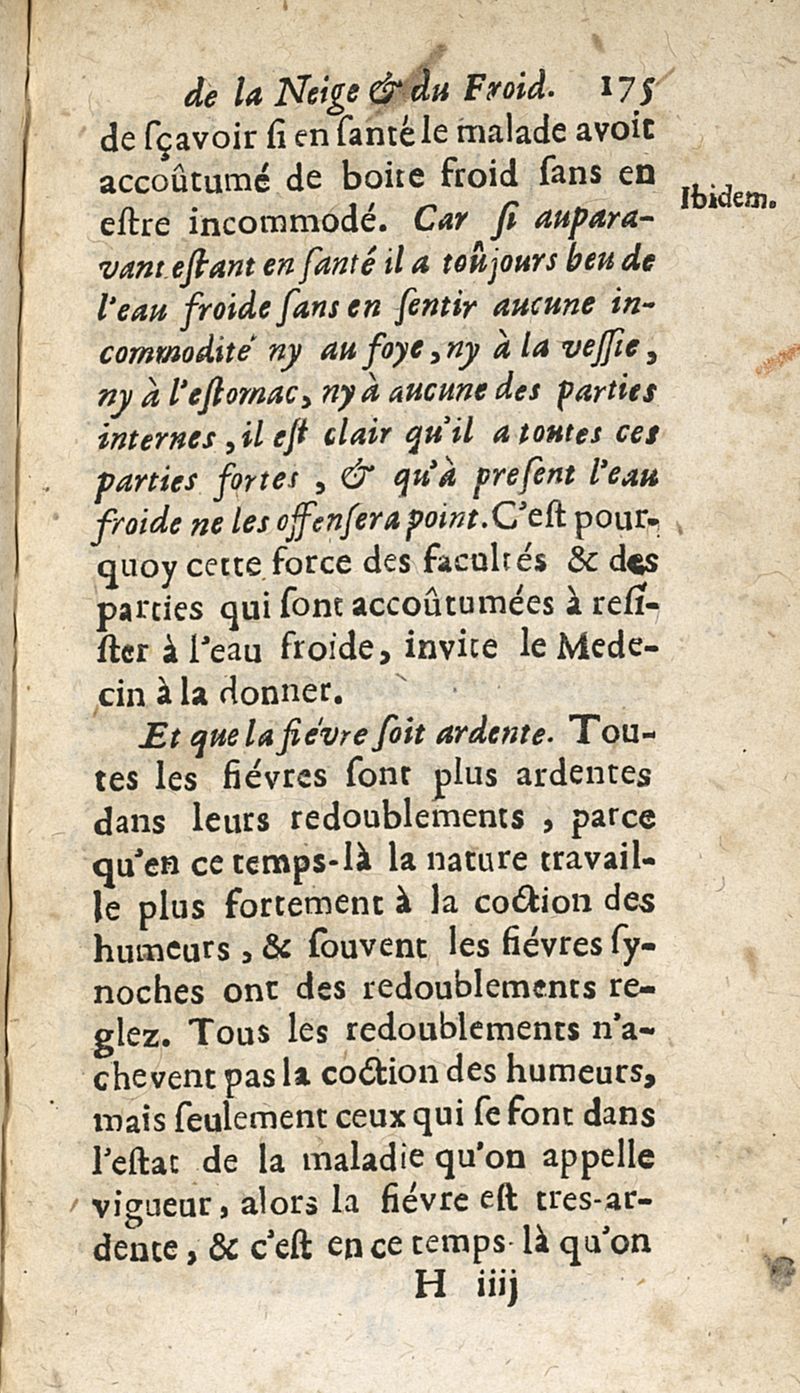 de la Neige & du Froid. 175

de ſçavoir ſi en ſanté le malade avoit accoûtumé de boire froid ſans en eſtre incommodé. Car ſi auparavant eſtant en ſanté il a toûjours beu de l'eau froide ſans en ſentir aucune incommodité ny au foye, ny à la veſſie, ny à l'eſtomac, ny à aucune des parties internes, il eſt clair qu'il a toutes ces parties fortes, & qu'à preſent l'eau froide ne les offenſera point. C'eſt pourquoy cette force des facultés & des parties qui ſont accoûtumées à reſiſter à l'eau froide, invite le Medecin à la donner.

Ibidem.

Et que la fiévre ſoit ardente. Toutes les fiévres ſont plus ardentes dans leurs redoublements, parce qu'en ce temps-là la nature travaille plus fortement à la coction des humeurs, & ſouvent les fiévres ſynoches ont des redoublements reglez. Tous les redoublements n'achevent pas la coction des humeurs, mais ſeulement ceux qui ſe font dans l'eſtat de la maladie qu'on appelle vigueur, alors la fiévre eſt tres-ardente, & c'eſt en ce temps-là qu'on

H iiij